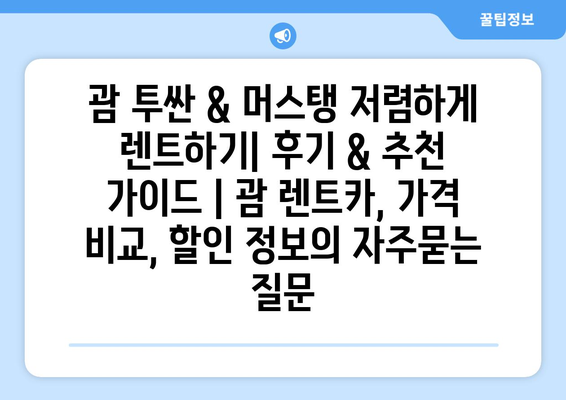 꿀팁정보

괌 투싼 & 머스탱 저렴하게 렌트하기| 후기 & 추천 가이드 | 괌 렌트카, 가격 비교, 할인 정보의 자주묻는 질문